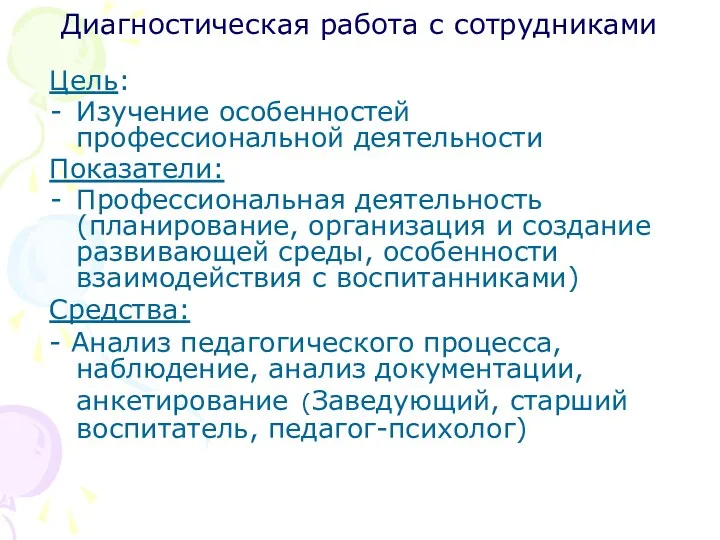 Диагностическая работа с сотрудниками

Цель:
- Изучение особенностей профессиональной деятельности

Показатели:
- Профессиональная деятельность (планирование, организация и создание развивающей среды, особенности взаимодействия с воспитанниками)

Средства:
- Анализ педагогического процесса, наблюдение, анализ документации, анкетирование (Заведующий, старший воспитатель, педагог-психолог)